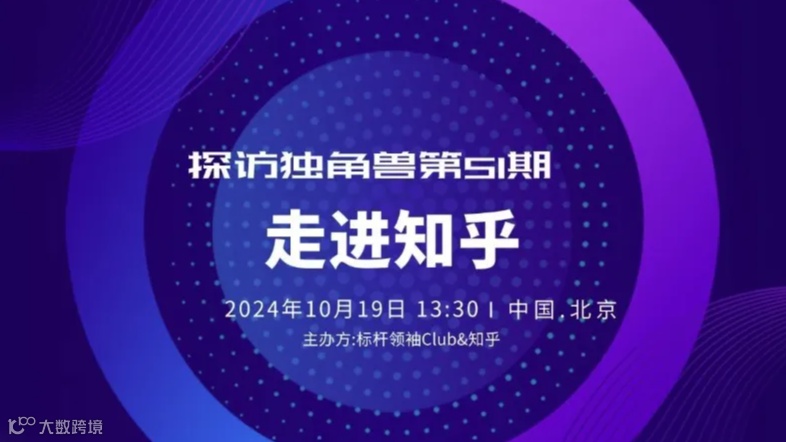 探访独角兽第51期

走进知乎

2024年10月19日 13:30 I 中国.北京

主办方:标杆领袖Club&知乎

大数跨境